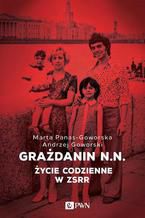 Marta Panas-Goworska
Andrzej Goworski

GRAŻDANIN N.N.

ŻYCIE CODZIENNE W ZSRR

PWN